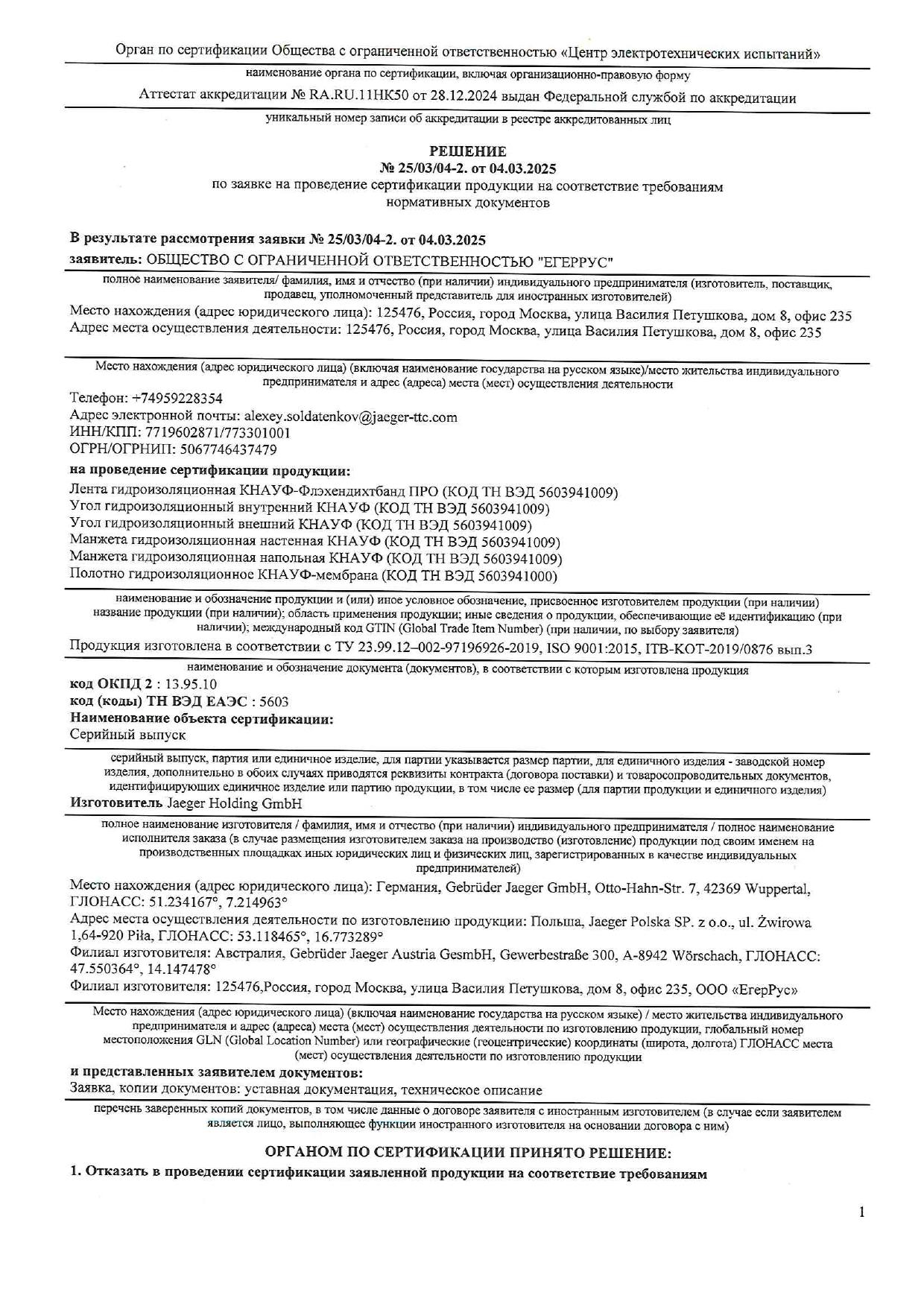 Орган по сертификации Общества с ограниченной ответственностью «Центр электротехнических испытаний»

наименование органа по сертификации, включая организационно-правовую форму

Аттестат аккредитации № RA.RU.11НК50 от 28.12.2024 выдан Федеральной службой по аккредитации

уникальный номер записи об аккредитации в реестре аккредитованных лиц

РЕШЕНИЕ
№ 25/03/04-2. от 04.03.2025
по заявке на проведение сертификации продукции на соответствие требованиям нормативных документов

В результате рассмотрения заявки № 25/03/04-2. от 04.03.2025
заявитель: ОБЩЕСТВО С ОГРАНИЧЕННОЙ ОТВЕТСТВЕННОСТЬЮ "ЕГЕРРУС"

полное наименование заявителя/ фамилия, имя и отчество (при наличии) индивидуального предпринимателя (изготовитель, поставщик, продавец, уполномоченный представитель для иностранных изготовителей)

Место нахождения (адрес юридического лица): 125476, Россия, город Москва, улица Василия Петушкова, дом 8, офис 235
Адрес места осуществления деятельности: 125476, Россия, город Москва, улица Василия Петушкова, дом 8, офис 235

Место нахождения (адрес юридического лица) (включая наименование государства на русском языке)/место жительства индивидуального предпринимателя и адрес (адреса) места (мест) осуществления деятельности

Телефон: +74959228354
Адрес электронной почты: alexey.soldatenkov@jaeger-ttc.com
ИНН/КПП: 7719602871/773301001
ОГРН/ОГРНИП: 5067746437479

на проведение сертификации продукции:

Лента гидроизоляционная КНАУФ-Флэхендихтбанд ПРО (КОД ТН ВЭД 5603941009)
Угол гидроизоляционный внутренний КНАУФ (КОД ТН ВЭД 5603941009)
Угол гидроизоляционный внешний КНАУФ (КОД ТН ВЭД 5603941009)
Манжета гидроизоляционная настенная КНАУФ (КОД ТН ВЭД 5603941009)
Манжета гидроизоляционная напольная КНАУФ (КОД ТН ВЭД 5603941009)
Полотно гидроизоляционное КНАУФ-мембрана (КОД ТН ВЭД 5603941000)

наименование и обозначение продукции и (или) иное условное обозначение, присвоенное изготовителем продукции (при наличии) название продукции (при наличии); область применения продукции; иные сведения о продукции, обеспечивающие её идентификацию (при наличии); международный код GTIN (Global Trade Item Number) (при наличии, по выбору заявителя)

Продукция изготовлена в соответствии с ТУ 23.99.12–002-97196926-2019, ISO 9001:2015, ITB-KOT-2019/0876 вып.3

наименование и обозначение документа (документов), в соответствии с которым изготовлена продукция

код ОКПД 2 : 13.95.10
код (коды) ТН ВЭД ЕАЭС : 5603
Наименование объекта сертификации:
Серийный выпуск

серийный выпуск, партия или единичное изделие, для партии указывается размер партии, для единичного изделия - заводской номер изделия, дополнительно в обоих случаях приводятся реквизиты контракта (договора поставки) и товаросопроводительных документов, идентифицирующих единичное изделие или партию продукции, в том числе ее размер (для партии продукции и единичного изделия)

Изготовитель Jaeger Holding GmbH

полное наименование изготовителя / фамилия, имя и отчество (при наличии) индивидуального предпринимателя / полное наименование исполнителя заказа (в случае размещения изготовителем заказа на производство (изготовление) продукции под своим именем на производственных площадках иных юридических лиц и физических лиц, зарегистрированных в качестве индивидуальных предпринимателей)

Место нахождения (адрес юридического лица): Германия, Gebrüder Jaeger GmbH, Otto-Hahn-Str. 7, 42369 Wuppertal, ГЛОНАСС: 51.234167°, 7.214963°
Адрес места осуществления деятельности по изготовлению продукции: Польша, Jaeger Polska SP. z o.o., ul. Żwirowa 1,64-920 Piła, ГЛОНАСС: 53.118465°, 16.773289°
Филиал изготовителя: Австралия, Gebrüder Jaeger Austria GesmbH, Gewerbestraße 300, A-8942 Wörschach, ГЛОНАСС: 47.550364°, 14.147478°
Филиал изготовителя: 125476,Россия, город Москва, улица Василия Петушкова, дом 8, офис 235, ООО «ЕгерРус»

Место нахождения (адрес юридического лица) (включая наименование государства на русском языке) / место жительства индивидуального предпринимателя и адрес (адреса) места (мест) осуществления деятельности по изготовлению продукции, глобальный номер местоположения GLN (Global Location Number) или географические (геоцентрические) координаты (широта, долгота) ГЛОНАСС места (мест) осуществления деятельности по изготовлению продукции

и представленных заявителем документов:
Заявка, копии документов: уставная документация, техническое описание

перечень заверенных копий документов, в том числе данные о договоре заявителя с иностранным изготовителем (в случае если заявителем является лицо, выполняющее функции иностранного изготовителя на основании договора с ним)

ОРГАНОМ ПО СЕРТИФИКАЦИИ ПРИНЯТО РЕШЕНИЕ:
1. Отказать в проведении сертификации заявленной продукции на соответствие требованиям

1